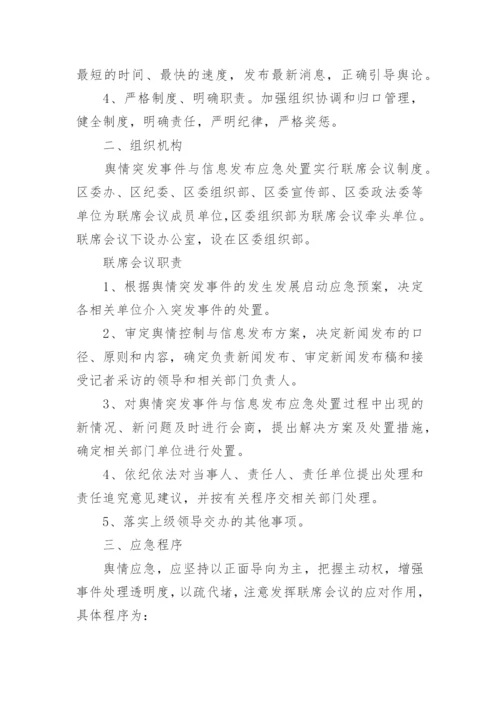 最短的时间、最快的速度，发布最新消息，正确引导舆论。

4、严格制度、明确职责。加强组织协调和归口管理，健全制度，明确责任，严明纪律，严格奖惩。

二、组织机构

舆情突发事件与信息发布应急处置实行联席会议制度。区委办、区纪委、区委组织部、区委宣传部、区委政法委等单位为联席会议成员单位,区委组织部为联席会议牵头单位。联席会议下设办公室，设在区委组织部。

联席会议职责

1、根据舆情突发事件的发生发展启动应急预案，决定各相关单位介入突发事件的处置。

2、审定舆情控制与信息发布方案，决定新闻发布的口径、原则和内容，确定负责新闻发布、审定新闻发布稿和接受记者采访的领导和相关部门负责人。

3、对舆情突发事件与信息发布应急处置过程中出现的新情况、新问题及时进行会商，提出解决方案及处置措施，确定相关部门单位进行处置。

4、依纪依法对当事人、责任人、责任单位提出处理和责任追究意见建议，并按有关程序交相关部门处理。

5、落实上级领导交办的其他事项。

三、应急程序

舆情应急，应坚持以正面导向为主，把握主动权，增强事件处理透明度，以疏代堵，注意发挥联席会议的应对作用，具体程序为：